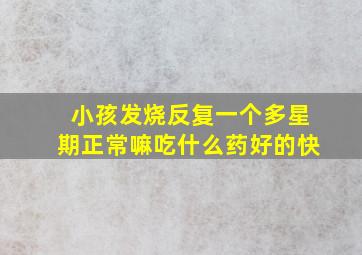 小孩发烧反复一个多星期正常嘛吃什么药好的快